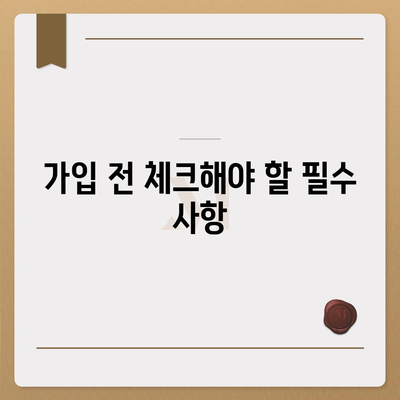 가입 전 체크해야 할 필수 사항